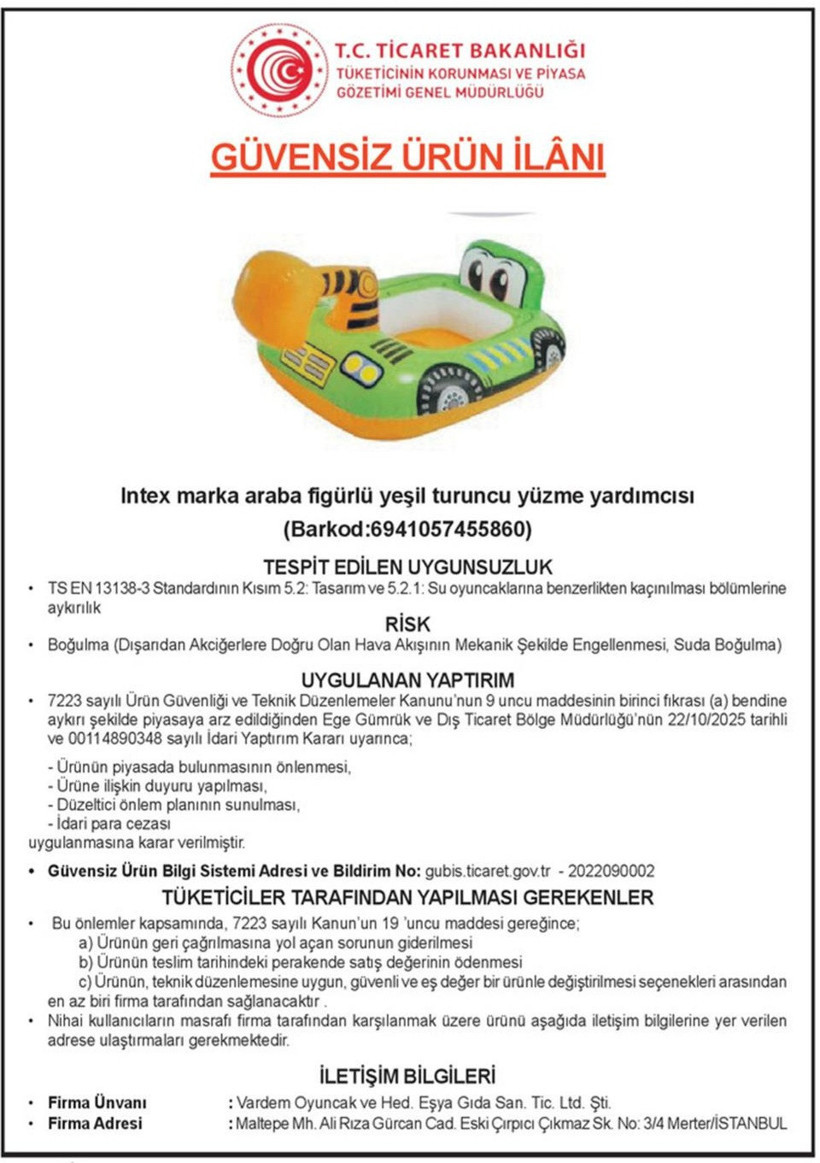 T.C. TİCARET BAKANLIĞI
TÜKETİCİNİN KORUNMASI VE PİYASA GÖZETİMİ GENEL MÜDÜRLÜĞÜ

GÜVENSİZ ÜRÜN İLÂNI

Intex marka araba figürlü yeşil turuncu yüzme yardımcısı
(Barkod:6941057455860)

TESPİT EDİLEN UYGUNSUZLUK
• TS EN 13138-3 Standardının Kısım 5.2: Tasarım ve 5.2.1: Su oyuncaklarına benzerlikten kaçınılması bölümlerine aykırılık

RİSK
• Boğulma (Dışarıdan Akciğerlere Doğru Olan Hava Akışının Mekanik Şekilde Engellenmesi, Suda Boğulma)

UYGULANAN YAPTIRIM
• 7223 sayılı Ürün Güvenliği ve Teknik Düzenlemeler Kanunu'nun 9 uncu maddesinin birinci fıkrası (a) bendine aykırı şekilde piyasaya arz edildiğinden Ege Gümrük ve Dış Ticaret Bölge Müdürlüğü'nün 22/10/2025 tarihli ve 00114890348 sayılı İdari Yaptırım Kararı uyarınca;

- Ürünün piyasada bulunmasının önlenmesi,
- Ürüne ilişkin duyuru yapılması,
- Düzeltici önlem planının sunulması,
- İdari para cezası
uygulanmasına karar verilmiştir.

• Güvensiz Ürün Bilgi Sistemi Adresi ve Bildirim No: gubis.ticaret.gov.tr - 2022090002

TÜKETİCİLER TARAFINDAN YAPILMASI GEREKENLER
• Bu önlemler kapsamında, 7223 sayılı Kanun'un 19 'uncu maddesi gereğince;
a) Ürünün geri çağrılmasına yol açan sorunun giderilmesi
b) Ürünün teslim tarihindeki perakende satış değerinin ödenmesi
c) Ürünün, teknik düzenlemesine uygun, güvenli ve eş değer bir ürünle değiştirilmesi seçenekleri arasından en az biri firma tarafından sağlanacaktır .
• Nihai kullanıcıların masrafı firma tarafından karşılanmak üzere ürünü aşağıda iletişim bilgilerine yer verilen adrese ulaştırmaları gerekmektedir.

İLETİŞİM BİLGİLERİ
• Firma Ünvanı : Vardem Oyuncak ve Hed. Eşya Gıda San. Tic. Ltd. Şti.
• Firma Adresi : Maltepe Mh. Ali Rıza Gürcan Cad. Eski Çırpıcı Çıkmaz Sk. No: 3/4 Merter/İSTANBUL